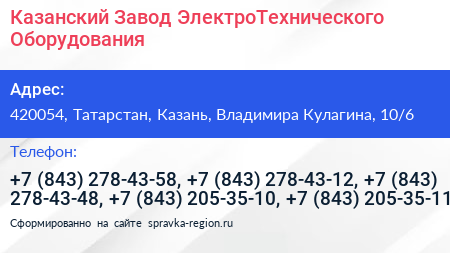 Казанский Завод ЭлектроТехнического Оборудования

Адрес:

420054, Татарстан, Казань, Владимира Кулагина, 10/6

Телефон:

+7 (843) 278-43-58, +7 (843) 278-43-12, +7 (843) 278-43-48, +7 (843) 205-35-10, +7 (843) 205-35-11

Сформированно на сайте spravka-region.ru